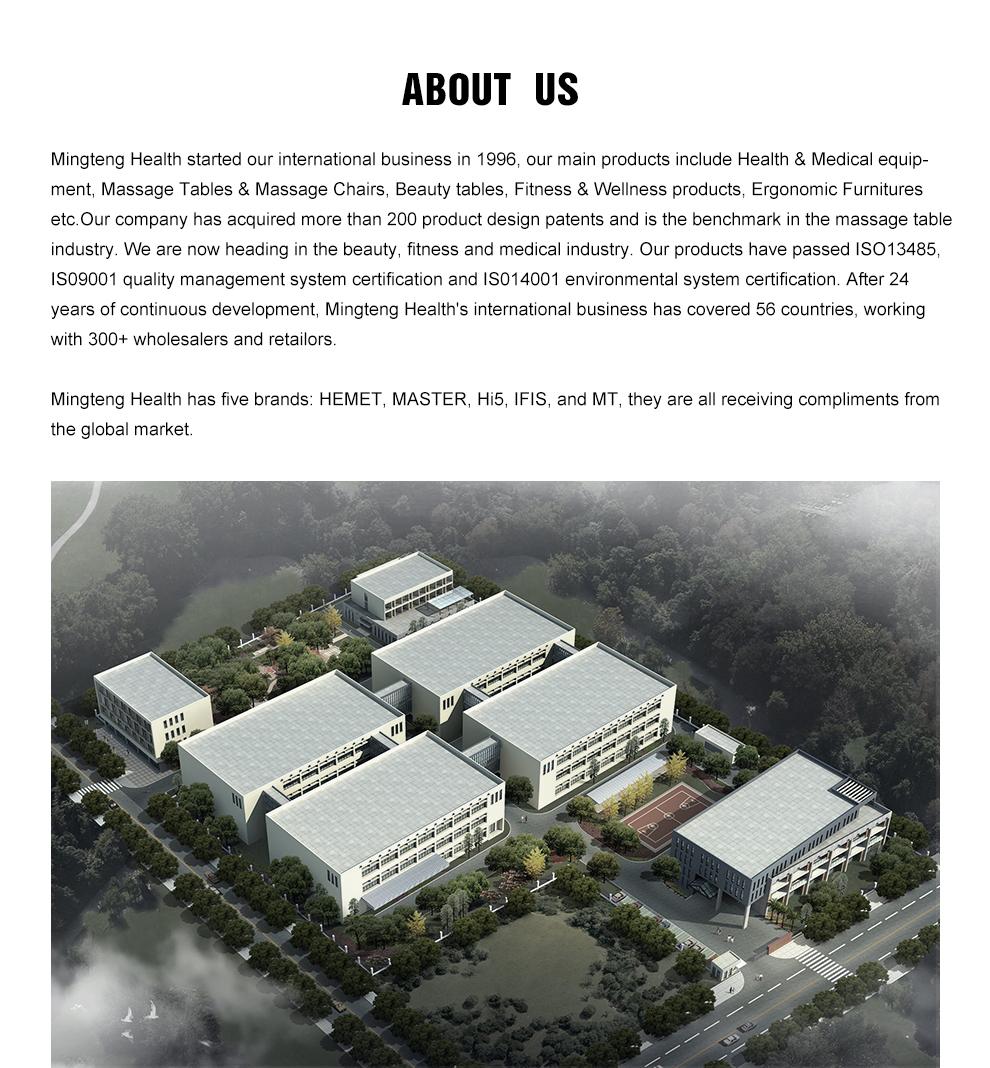 ABOUT US

Mingteng Health started our international business in 1996, our main products include Health & Medical equipment, Massage Tables & Massage Chairs, Beauty tables, Fitness & Wellness products, Ergonomic Furnitures etc.Our company has acquired more than 200 product design patents and is the benchmark in the massage table industry. We are now heading in the beauty, fitness and medical industry. Our products have passed ISO13485, IS09001 quality management system certification and IS014001 environmental system certification. After 24 years of continuous development, Mingteng Health's international business has covered 56 countries, working with 300+ wholesalers and retailors.

Mingteng Health has five brands: HEMET, MASTER, Hi5, IFIS, and MT, they are all receiving compliments from the global market.